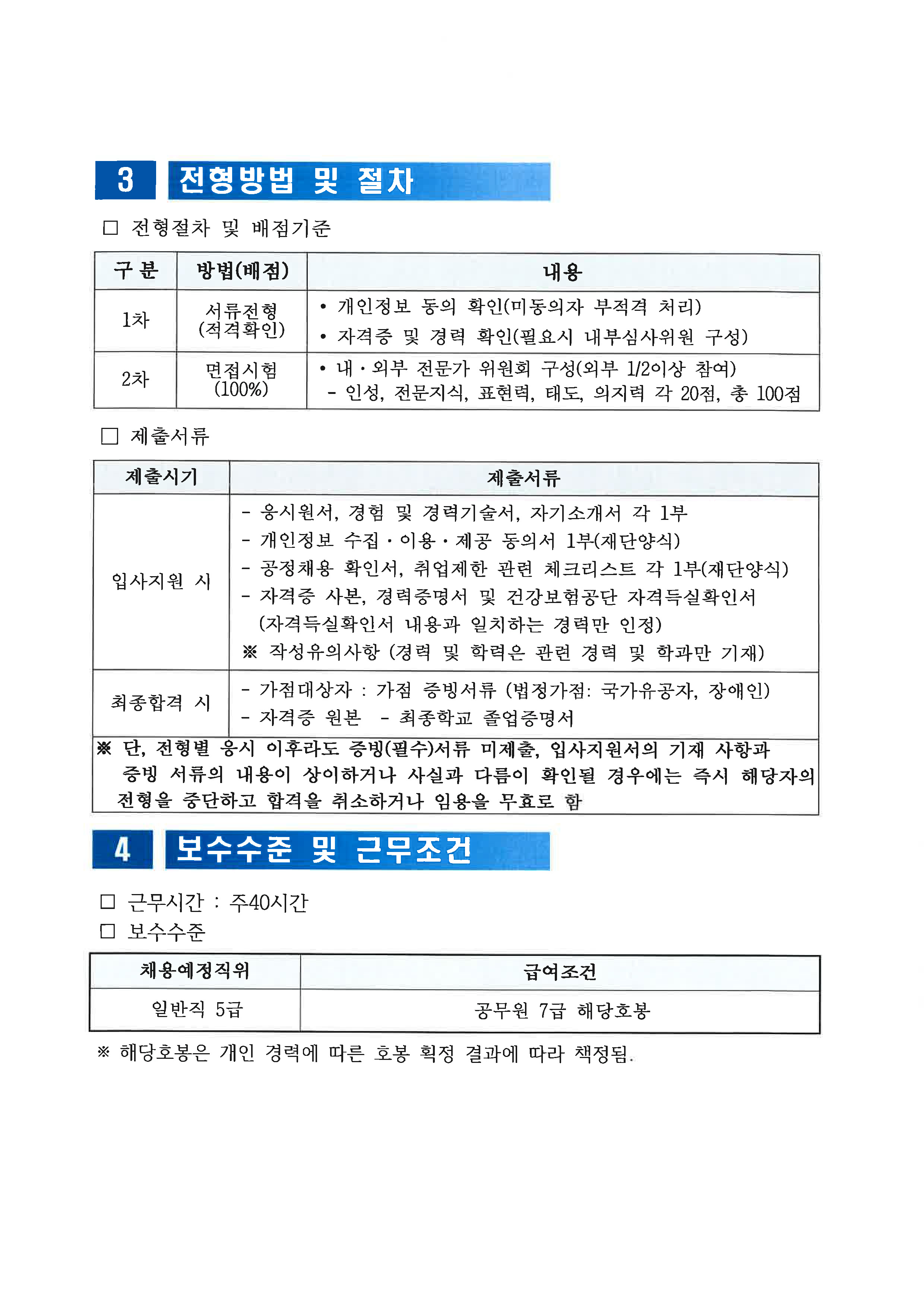 3 전형방법 및 절차

□ 전형절차 및 배점기준

| 구 분 | 방법(배점) | 내용 |
|---|---|---|
| 1차 | 서류전형 (적격확인) | • 개인정보 동의 확인(미동의자 부적격 처리) • 자격증 및 경력 확인(필요시 내부심사위원 구성) |
| 2차 | 면접시험 (100%) | • 내·외부 전문가 위원회 구성(외부 1/2이상 참여) - 인성, 전문지식, 표현력, 태도, 의지력 각 20점, 총 100점 |

□ 제출서류

| 제출시기 | 제출서류 |
|---|---|
| 입사지원 시 | - 응시원서, 경험 및 경력기술서, 자기소개서 각 1부 - 개인정보 수집·이용·제공 동의서 1부(재단양식) - 공정채용 확인서, 취업제한 관련 체크리스트 각 1부(재단양식) - 자격증 사본, 경력증명서 및 건강보험공단 자격득실확인서 (자격득실확인서 내용과 일치하는 경력만 인정) ※ 작성유의사항 (경력 및 학력은 관련 경력 및 학과만 기재) |
| 최종합격 시 | - 가점대상자 : 가점 증빙서류 (법정가점: 국가유공자, 장애인) - 자격증 원본 - 최종학교 졸업증명서 |

※ 단, 전형별 응시 이후라도 증빙(필수)서류 미제출, 입사지원서의 기재 사항과 증빙 서류의 내용이 상이하거나 사실과 다름이 확인될 경우에는 즉시 해당자의 전형을 중단하고 합격을 취소하거나 임용을 무효로 함

4 보수수준 및 근무조건

□ 근무시간 : 주40시간
□ 보수수준

| 채용예정직위 | 급여조건 |
|---|---|
| 일반직 5급 | 공무원 7급 해당호봉 |

※ 해당호봉은 개인 경력에 따른 호봉 획정 결과에 따라 책정됨.